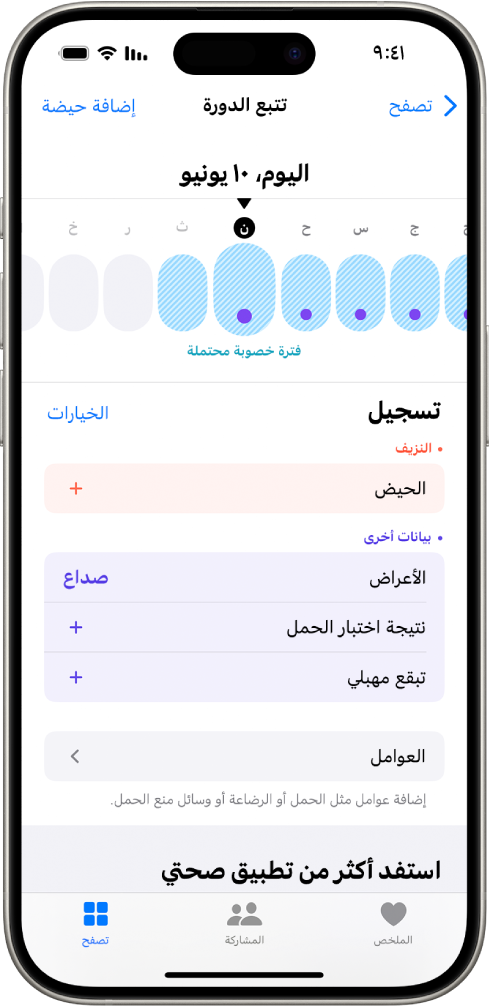 ٩:٤١

تصفح
تتبع الدورة
إضافة حيضة

اليوم، ١٠ يونيو

ج ج س ح ن ث ر خ

فترة خصوبة محتملة

تسجيل
الخيارات

• النزيف
الحيض +

• بيانات أخرى
الأعراض صداع
نتيجة اختبار الحمل +
تبقع مهبلي +

العوامل
إضافة عوامل مثل الحمل أو الرضاعة أو وسائل منع الحمل.

استفد أكثر من تطبيق صحتي

الملخص
المشاركة
تصفح